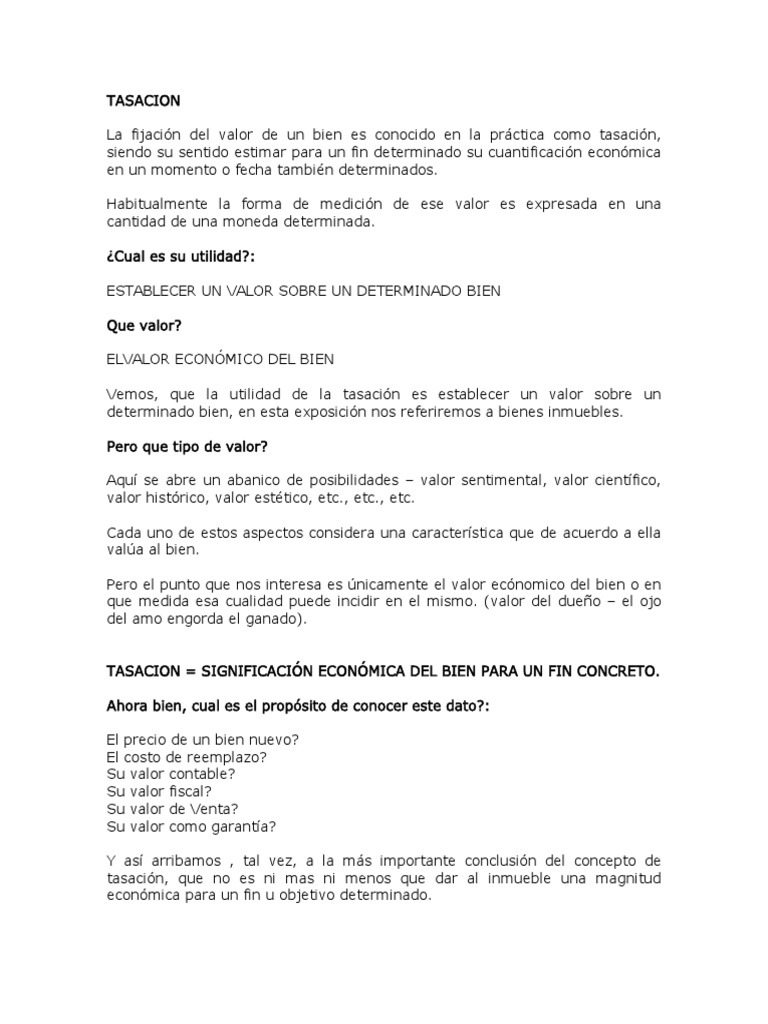 TASACION

La fijación del valor de un bien es conocido en la práctica como tasación, siendo su sentido estimar para un fin determinado su cuantificación económica en un momento o fecha también determinados.

Habitualmente la forma de medición de ese valor es expresada en una cantidad de una moneda determinada.

¿Cual es su utilidad?:

ESTABLECER UN VALOR SOBRE UN DETERMINADO BIEN

Que valor?

ELVALOR ECONÓMICO DEL BIEN

Vemos, que la utilidad de la tasación es establecer un valor sobre un determinado bien, en esta exposición nos referiremos a bienes inmuebles.

Pero que tipo de valor?

Aquí se abre un abanico de posibilidades – valor sentimental, valor científico, valor histórico, valor estético, etc., etc., etc.

Cada uno de estos aspectos considera una característica que de acuerdo a ella valúa al bien.

Pero el punto que nos interesa es únicamente el valor ecónomico del bien o en que medida esa cualidad puede incidir en el mismo. (valor del dueño – el ojo del amo engorda el ganado).

TASACION = SIGNIFICACIÓN ECONÓMICA DEL BIEN PARA UN FIN CONCRETO.

Ahora bien, cual es el propósito de conocer este dato?:

El precio de un bien nuevo?
El costo de reemplazo?
Su valor contable?
Su valor fiscal?
Su valor de Venta?
Su valor como garantía?

Y así arribamos , tal vez, a la más importante conclusión del concepto de tasación, que no es ni mas ni menos que dar al inmueble una magnitud económica para un fin u objetivo determinado.